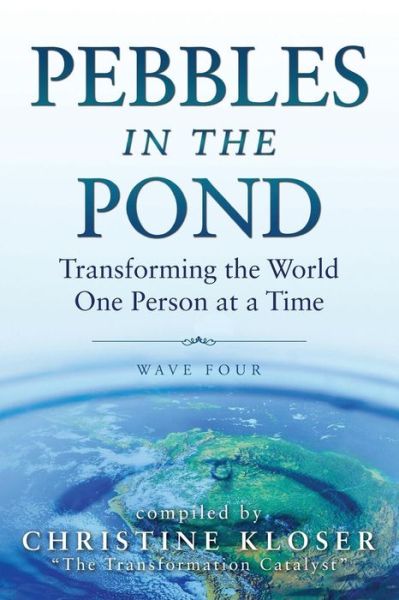 PEBBLES
IN THE
POND

Transforming the World
One Person at a Time

WAVE FOUR

compiled by
CHRISTINE KLOSER
"The Transformation Catalyst"